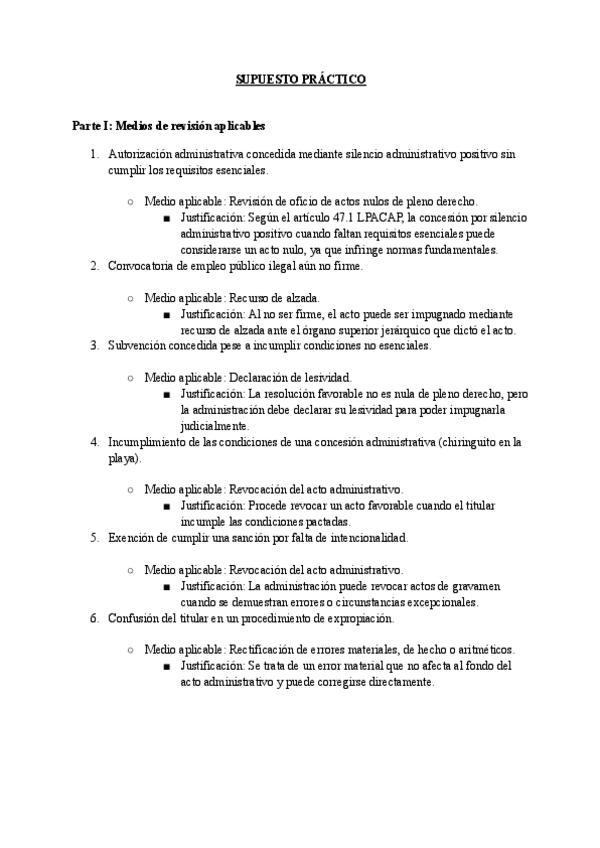 SUPUESTO PRÁCTICO

Parte I: Medios de revisión aplicables

1. Autorización administrativa concedida mediante silencio administrativo positivo sin cumplir los requisitos esenciales.

○ Medio aplicable: Revisión de oficio de actos nulos de pleno derecho.
■ Justificación: Según el artículo 47.1 LPACAP, la concesión por silencio administrativo positivo cuando faltan requisitos esenciales puede considerarse un acto nulo, ya que infringe normas fundamentales.

2. Convocatoria de empleo público ilegal aún no firme.

○ Medio aplicable: Recurso de alzada.
■ Justificación: Al no ser firme, el acto puede ser impugnado mediante recurso de alzada ante el órgano superior jerárquico que dictó el acto.

3. Subvención concedida pese a incumplir condiciones no esenciales.

○ Medio aplicable: Declaración de lesividad.
■ Justificación: La resolución favorable no es nula de pleno derecho, pero la administración debe declarar su lesividad para poder impugnarla judicialmente.

4. Incumplimiento de las condiciones de una concesión administrativa (chiringuito en la playa).

○ Medio aplicable: Revocación del acto administrativo.
■ Justificación: Procede revocar un acto favorable cuando el titular incumple las condiciones pactadas.

5. Exención de cumplir una sanción por falta de intencionalidad.

○ Medio aplicable: Revocación del acto administrativo.
■ Justificación: La administración puede revocar actos de gravamen cuando se demuestran errores o circunstancias excepcionales.

6. Confusión del titular en un procedimiento de expropiación.

○ Medio aplicable: Rectificación de errores materiales, de hecho o aritméticos.
■ Justificación: Se trata de un error material que no afecta al fondo del acto administrativo y puede corregirse directamente.